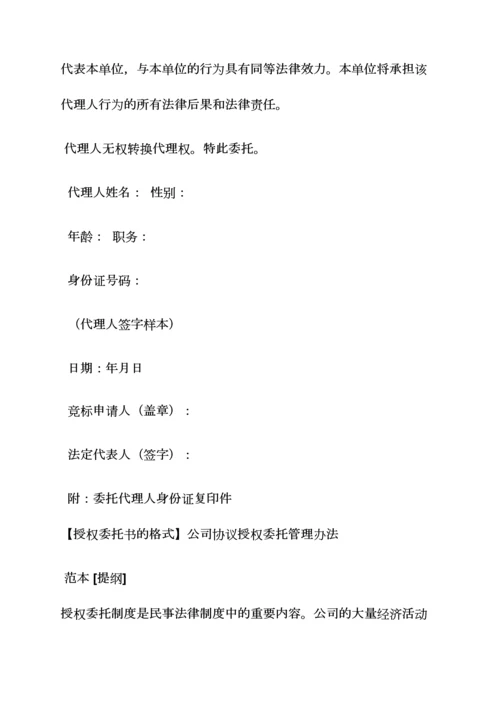 代表本单位，与本单位的行为具有同等法律效力。本单位将承担该代理人行为的所有法律后果和法律责任。

代理人无权转换代理权。特此委托。

代理人姓名： 性别：

年龄： 职务：

身份证号码：

（代理人签字样本）

日期：年月日

竞标申请人（盖章）：

法定代表人（签字）：

附：委托代理人身份证复印件

【授权委托书的格式】公司协议授权委托管理办法

范本 [提纲]

授权委托制度是民事法律制度中的重要内容。公司的大量经济活动